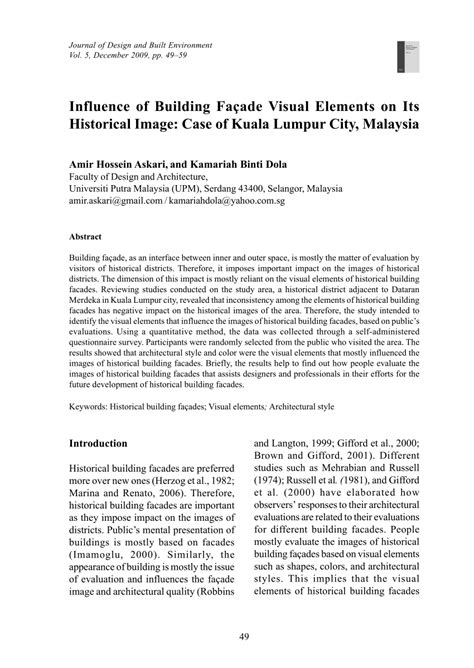 Journal of Design and Built Environment
Vol. 5, December 2009, pp. 49–59

Influence of Building Façade Visual Elements on Its Historical Image: Case of Kuala Lumpur City, Malaysia

Amir Hossein Askari, and Kamariah Binti Dola
Faculty of Design and Architecture,
Universiti Putra Malaysia (UPM), Serdang 43400, Selangor, Malaysia
amir.askari@gmail.com / kamariahdola@yahoo.com.sg

Abstract

Building façade, as an interface between inner and outer space, is mostly the matter of evaluation by visitors of historical districts. Therefore, it imposes important impact on the images of historical districts. The dimension of this impact is mostly reliant on the visual elements of historical building facades. Reviewing studies conducted on the study area, a historical district adjacent to Dataran Merdeka in Kuala Lumpur city, revealed that inconsistency among the elements of historical building facades has negative impact on the historical images of the area. Therefore, the study intended to identify the visual elements that influence the images of historical building facades, based on public's evaluations. Using a quantitative method, the data was collected through a self-administered questionnaire survey. Participants were randomly selected from the public who visited the area. The results showed that architectural style and color were the visual elements that mostly influenced the images of historical building facades. Briefly, the results help to find out how people evaluate the images of historical building facades that assists designers and professionals in their efforts for the future development of historical building facades.

Keywords: Historical building façades; Visual elements; Architectural style

Introduction

Historical building facades are preferred more over new ones (Herzog et al., 1982; Marina and Renato, 2006). Therefore, historical building facades are important as they impose impact on the images of districts. Public's mental presentation of buildings is mostly based on facades (Imamoglu, 2000). Similarly, the appearance of building is mostly the issue of evaluation and influences the façade image and architectural quality (Robbins and Langton, 1999; Gifford et al., 2000; Brown and Gifford, 2001). Different studies such as Mehrabian and Russell (1974); Russell et al. (1981), and Gifford et al. (2000) have elaborated how observers' responses to their architectural evaluations are related to their evaluations for different building facades. People mostly evaluate the images of historical building façades based on visual elements such as shapes, colors, and architectural styles. This implies that the visual elements of historical building facades

49